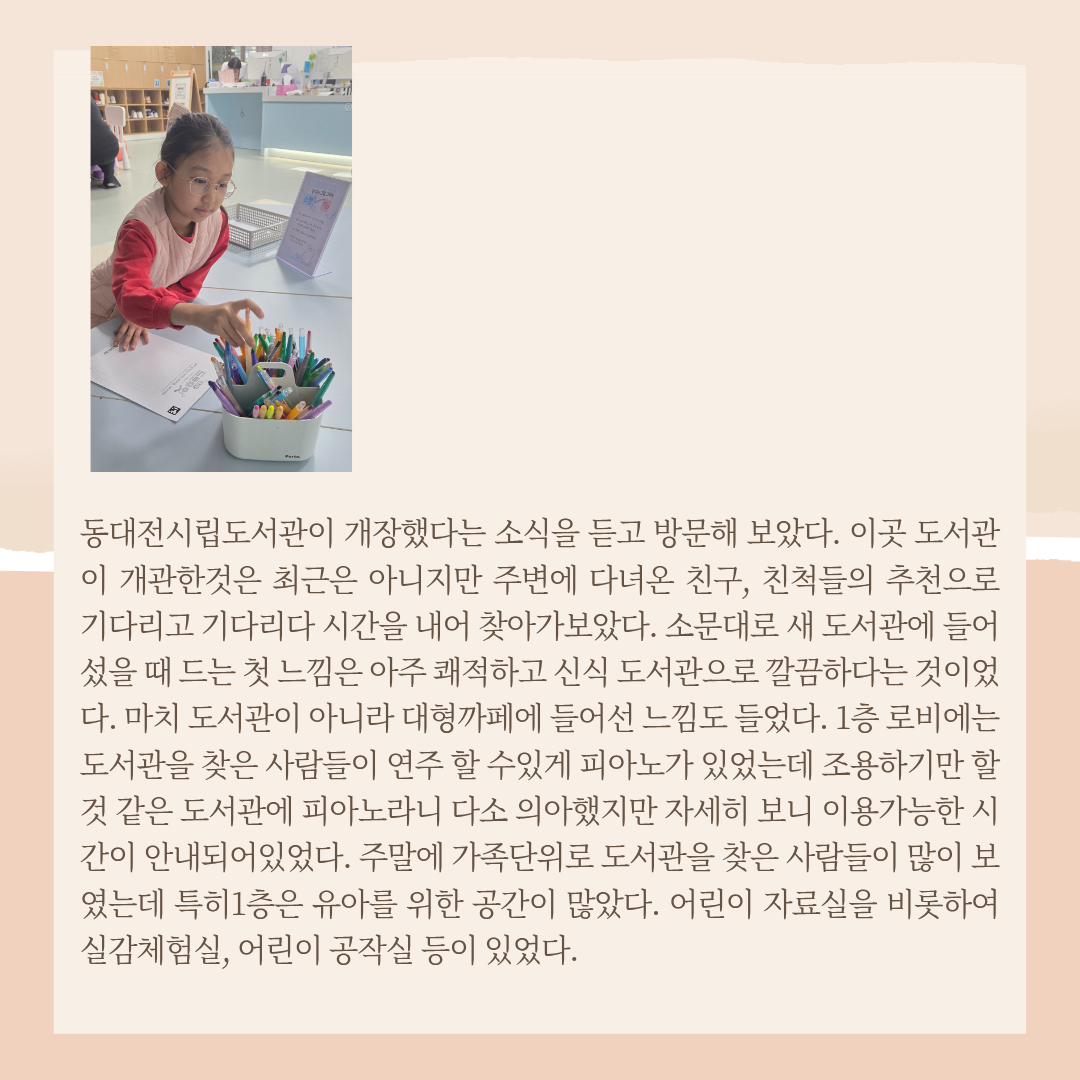 동대전시립도서관이 개장했다는 소식을 듣고 방문해 보았다. 이곳 도서관이 개관한것은 최근은 아니지만 주변에 다녀온 친구, 친척들의 추천으로 기다리고 기다리다 시간을 내어 찾아가보았다. 소문대로 새 도서관에 들어섰을 때 드는 첫 느낌은 아주 쾌적하고 신식 도서관으로 깔끔하다는 것이었다. 마치 도서관이 아니라 대형까페에 들어선 느낌도 들었다. 1층 로비에는 도서관을 찾은 사람들이 연주 할 수있게 피아노가 있었는데 조용하기만 할 것 같은 도서관에 피아노라니 다소 의아했지만 자세히 보니 이용가능한 시간이 안내되어있었다. 주말에 가족단위로 도서관을 찾은 사람들이 많이 보였는데 특히1층은 유아를 위한 공간이 많았다. 어린이 자료실을 비롯하여 실감체험실, 어린이 공작실 등이 있었다.